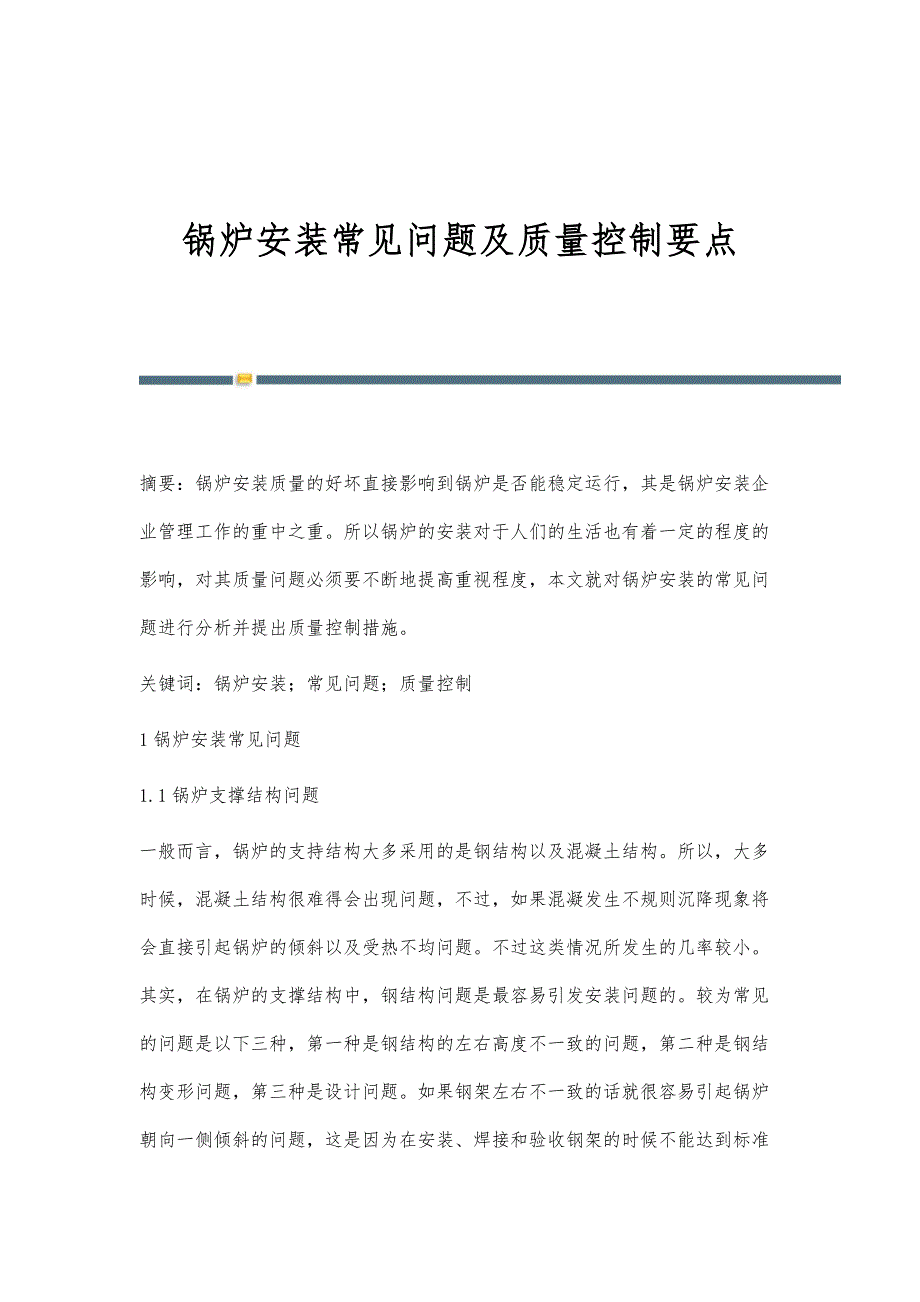 锅炉安装常见问题及质量控制要点

摘要：锅炉安装质量的好坏直接影响到锅炉是否能稳定运行，其是锅炉安装企业管理工作的重中之重。所以锅炉的安装对于人们的生活也有着一定的程度的影响，对其质量问题必须要不断地提高重视程度，本文就对锅炉安装的常见问题进行分析并提出质量控制措施。

关键词：锅炉安装；常见问题；质量控制

1 锅炉安装常见问题

1.1 锅炉支撑结构问题

一般而言，锅炉的支持结构大多采用的是钢结构以及混凝土结构。所以，大多时候，混凝土结构很难得会出现问题，不过，如果混凝发生不规则沉降现象将会直接引起锅炉的倾斜以及受热不均问题。不过这类情况所发生的几率较小。其实，在锅炉的支撑结构中，钢结构问题是最容易引发安装问题的。较为常见的问题是以下三种，第一种是钢结构的左右高度不一致的问题，第二种是钢结构变形问题，第三种是设计问题。如果钢架左右不一致的话就很容易引起锅炉朝向一侧倾斜的问题，这是因为在安装、焊接和验收钢架的时候不能达到标准